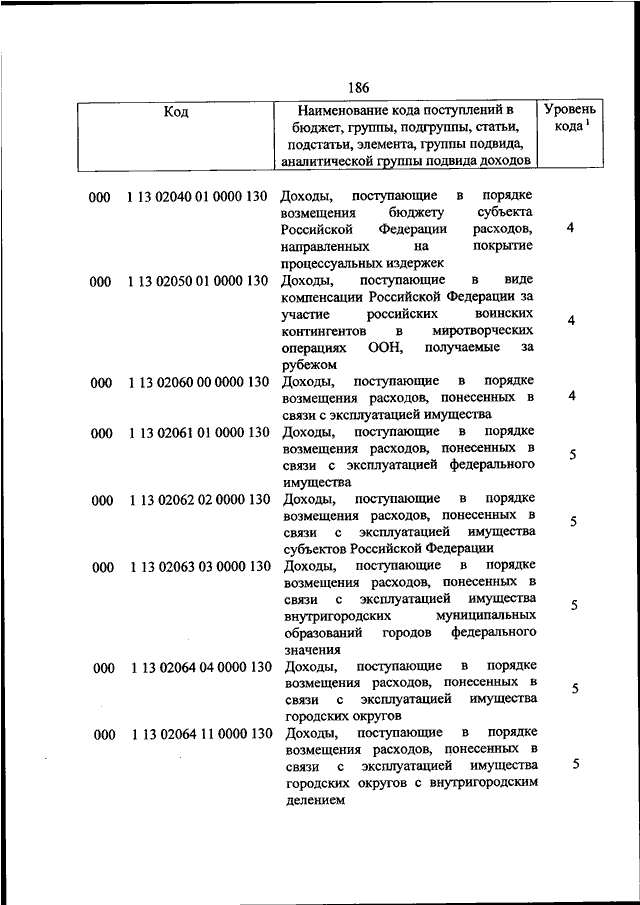 186

| Код | Наименование кода поступлений в бюджет, группы, подгруппы, статьи, подстатьи, элемента, группы подвида, аналитической группы подвида доходов | Уровень кода $^1$ |
|---|---|---|
| 000 1 13 02040 01 0000 130 | Доходы, поступающие в порядке возмещения бюджету субъекта Российской Федерации расходов, направленных на покрытие процессуальных издержек | 4 |
| 000 1 13 02050 01 0000 130 | Доходы, поступающие в виде компенсации Российской Федерации за участие российских воинских контингентов в миротворческих операциях ООН, получаемые за рубежом | 4 |
| 000 1 13 02060 00 0000 130 | Доходы, поступающие в порядке возмещения расходов, понесенных в связи с эксплуатацией имущества | 4 |
| 000 1 13 02061 01 0000 130 | Доходы, поступающие в порядке возмещения расходов, понесенных в связи с эксплуатацией федерального имущества | 5 |
| 000 1 13 02062 02 0000 130 | Доходы, поступающие в порядке возмещения расходов, понесенных в связи с эксплуатацией имущества субъектов Российской Федерации | 5 |
| 000 1 13 02063 03 0000 130 | Доходы, поступающие в порядке возмещения расходов, понесенных в связи с эксплуатацией имущества внутригородских муниципальных образований городов федерального значения | 5 |
| 000 1 13 02064 04 0000 130 | Доходы, поступающие в порядке возмещения расходов, понесенных в связи с эксплуатацией имущества городских округов | 5 |
| 000 1 13 02064 11 0000 130 | Доходы, поступающие в порядке возмещения расходов, понесенных в связи с эксплуатацией имущества городских округов с внутригородским делением | 5 |